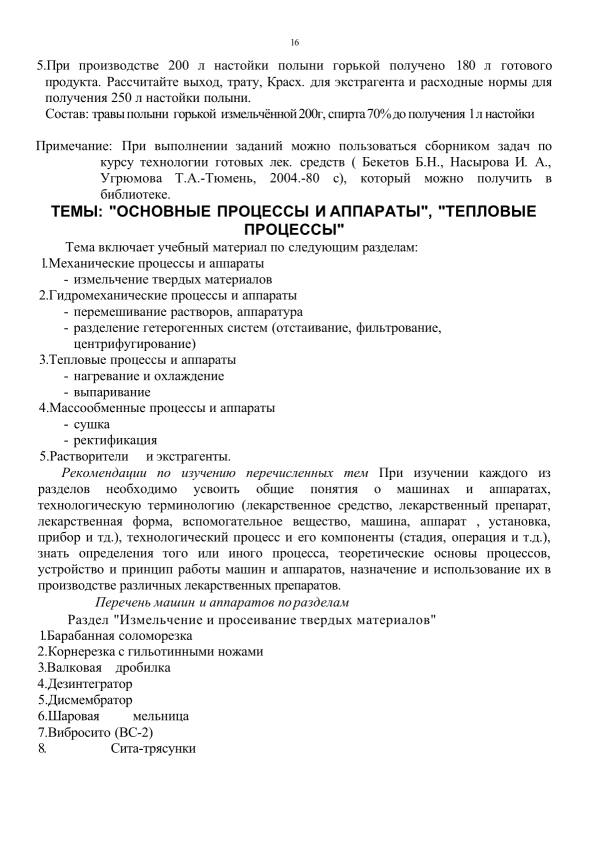 16

5.При производстве 200 л настойки полыни горькой получено 180 л готового продукта. Рассчитайте выход, трату, Красх. для экстрагента и расходные нормы для получения 250 л настойки полыни.

Состав: травы полыни горькой измельчённой 200г, спирта 70% до получения 1 л настойки

Примечание: При выполнении заданий можно пользоваться сборником задач по курсу технологии готовых лек. средств ( Бекетов Б.Н., Насырова И. А., Угрюмова Т.А.-Тюмень, 2004.-80 с), который можно получить в библиотеке.

ТЕМЫ: "ОСНОВНЫЕ ПРОЦЕССЫ И АППАРАТЫ", "ТЕПЛОВЫЕ ПРОЦЕССЫ"

Тема включает учебный материал по следующим разделам:
1.Механические процессы и аппараты
- измельчение твердых материалов
2.Гидромеханические процессы и аппараты
- перемешивание растворов, аппаратура
- разделение гетерогенных систем (отстаивание, фильтрование, центрифугирование)
3.Тепловые процессы и аппараты
- нагревание и охлаждение
- выпаривание
4.Массообменные процессы и аппараты
- сушка
- ректификация
5.Растворители и экстрагенты.

Рекомендации по изучению перечисленных тем При изучении каждого из разделов необходимо усвоить общие понятия о машинах и аппаратах, технологическую терминологию (лекарственное средство, лекарственный препарат, лекарственная форма, вспомогательное вещество, машина, аппарат , установка, прибор и тд.), технологический процесс и его компоненты (стадия, операция и т.д.), знать определения того или иного процесса, теоретические основы процессов, устройство и принцип работы машин и аппаратов, назначение и использование их в производстве различных лекарственных препаратов.

Перечень машин и аппаратов по разделам

Раздел "Измельчение и просеивание твердых материалов"
1.Барабанная соломорезка
2.Корнерезка с гильотинными ножами
3.Валковая дробилка
4.Дезинтегратор
5.Дисмембратор
6.Шаровая мельница
7.Вибросито (ВС-2)
8. Сита-трясунки